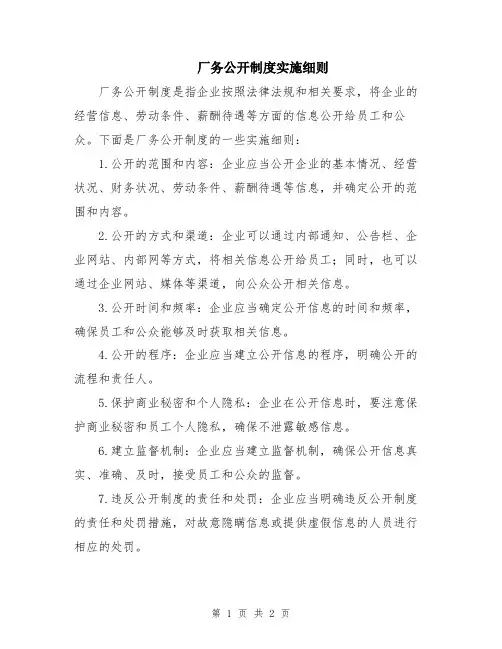 厂务公开制度实施细则

厂务公开制度是指企业按照法律法规和相关要求，将企业的经营信息、劳动条件、薪酬待遇等方面的信息公开给员工和公众。下面是厂务公开制度的一些实施细则：

1.公开的范围和内容：企业应当公开企业的基本情况、经营状况、财务状况、劳动条件、薪酬待遇等信息，并确定公开的范围和内容。

2.公开的方式和渠道：企业可以通过内部通知、公告栏、企业网站、内部网等方式，将相关信息公开给员工；同时，也可以通过企业网站、媒体等渠道，向公众公开相关信息。

3.公开时间和频率：企业应当确定公开信息的时间和频率，确保员工和公众能够及时获取相关信息。

4.公开的程序：企业应当建立公开信息的程序，明确公开的流程和责任人。

5.保护商业秘密和个人隐私：企业在公开信息时，要注意保护商业秘密和员工个人隐私，确保不泄露敏感信息。

6.建立监督机制：企业应当建立监督机制，确保公开信息真实、准确、及时，接受员工和公众的监督。

7.违反公开制度的责任和处罚：企业应当明确违反公开制度的责任和处罚措施，对故意隐瞒信息或提供虚假信息的人员进行相应的处罚。

第 1 页 共 2 页